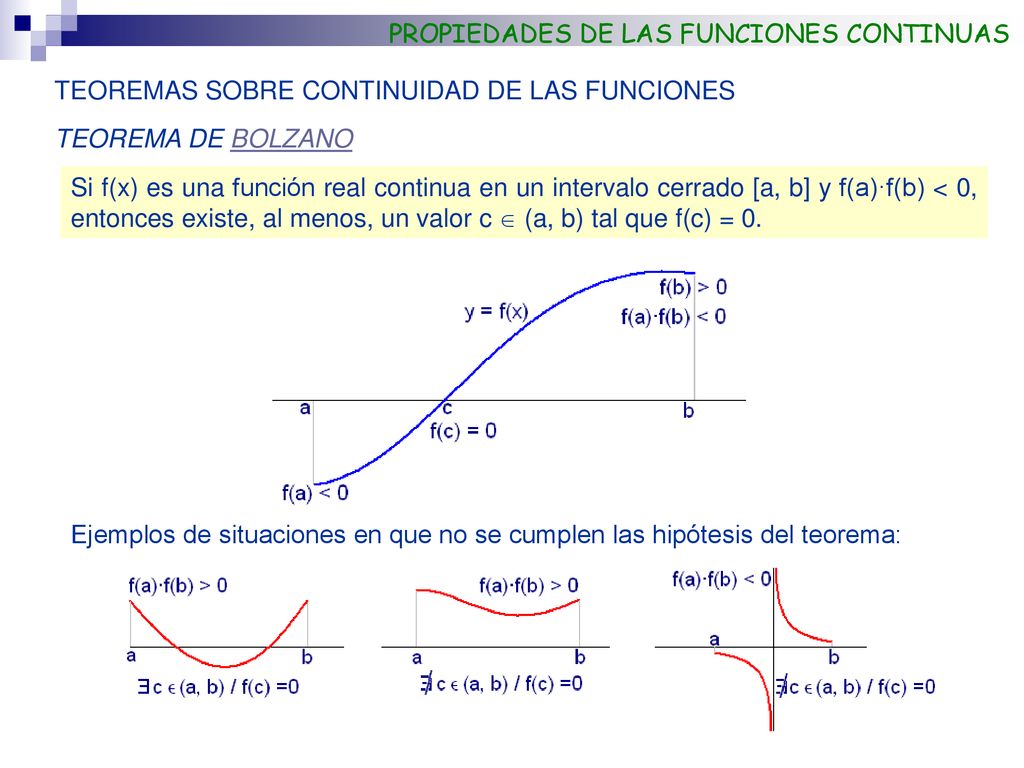 PROPIEDADES DE LAS FUNCIONES CONTINUAS

TEOREMAS SOBRE CONTINUIDAD DE LAS FUNCIONES

TEOREMA DE BOLZANO

Si f(x) es una función real continua en un intervalo cerrado [a, b] y f(a)·f(b) < 0, entonces existe, al menos, un valor c $\in$ (a, b) tal que f(c) = 0.

y = f(x)
f(b) > 0
f(a)·f(b) < 0
a
c
b
f(c) = 0
f(a) < 0

Ejemplos de situaciones en que no se cumplen las hipótesis del teorema:

f(a)·f(b) > 0
a
b
$\exists$ c $\in$ (a, b) / f(c) =0

f(a)·f(b) > 0
a
b
$\nexists$ c $\in$ (a, b) / f(c) =0

f(a)·f(b) < 0
a
b
$\nexists$ c $\in$ (a, b) / f(c) =0